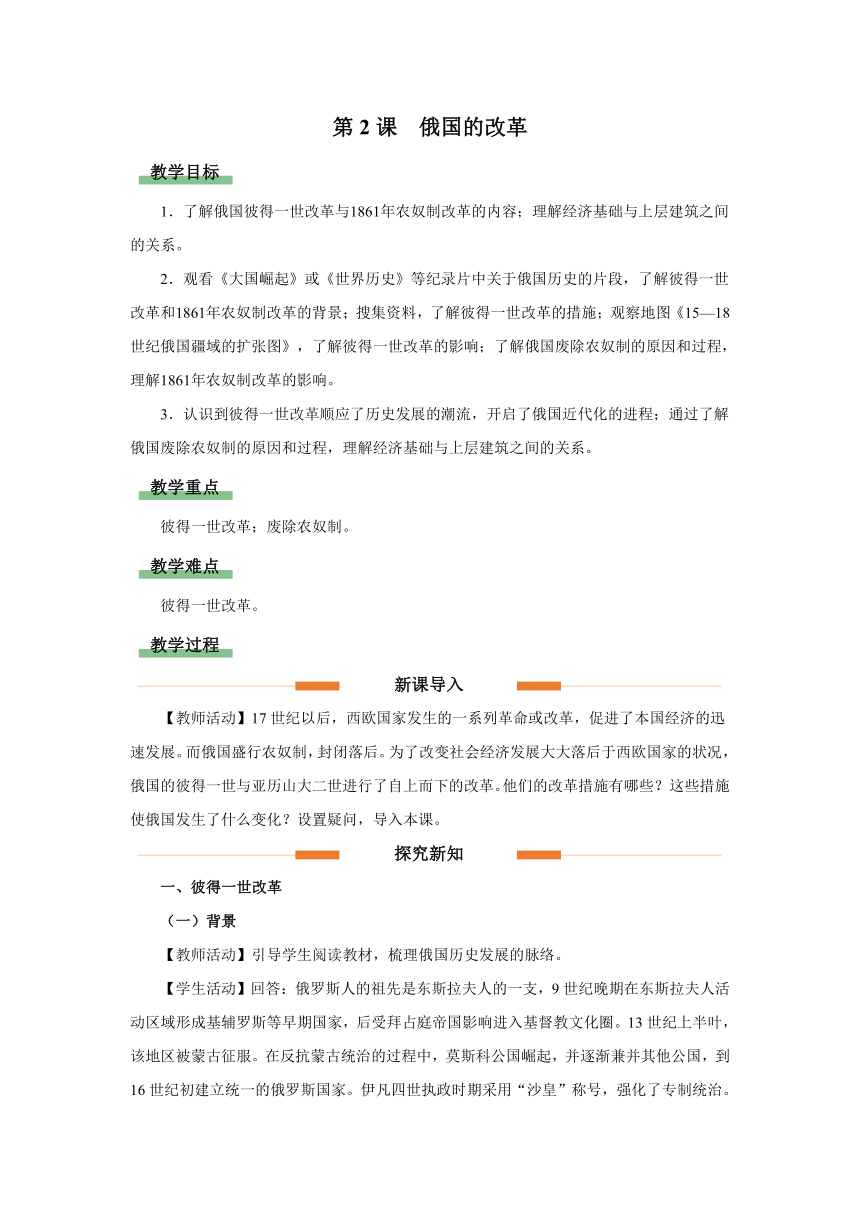 第 2 课　俄国的改革

教学目标

1．了解俄国彼得一世改革与1861年农奴制改革的内容；理解经济基础与上层建筑之间的关系。

2．观看《大国崛起》或《世界历史》等纪录片中关于俄国历史的片段，了解彼得一世改革和1861年农奴制改革的背景；搜集资料，了解彼得一世改革的措施；观察地图《15—18世纪俄国疆域的扩张图》，了解彼得一世改革的影响；了解俄国废除农奴制的原因和过程，理解1861年农奴制改革的影响。

3．认识到彼得一世改革顺应了历史发展的潮流，开启了俄国近代化的进程；通过了解俄国废除农奴制的原因和过程，理解经济基础与上层建筑之间的关系。

教学重点

彼得一世改革；废除农奴制。

教学难点

彼得一世改革。

教学过程

新课导入

【教师活动】17 世纪以后，西欧国家发生的一系列革命或改革，促进了本国经济的迅速发展。而俄国盛行农奴制，封闭落后。为了改变社会经济发展大大落后于西欧国家的状况，俄国的彼得一世与亚历山大二世进行了自上而下的改革。他们的改革措施有哪些？这些措施使俄国发生了什么变化？设置疑问，导入本课。

探究新知

一、彼得一世改革

（一）背景

【教师活动】引导学生阅读教材，梳理俄国历史发展的脉络。

【学生活动】回答：俄罗斯人的祖先是东斯拉夫人的一支，9 世纪晚期在东斯拉夫人活动区域形成基辅罗斯等早期国家，后受拜占庭帝国影响进入基督教文化圈。13 世纪上半叶，该地区被蒙古征服。在反抗蒙古统治的过程中，莫斯科公国崛起，并逐渐兼并其他公国，到 16 世纪初建立统一的俄罗斯国家。伊凡四世执政时期采用“沙皇”称号，强化了专制统治。